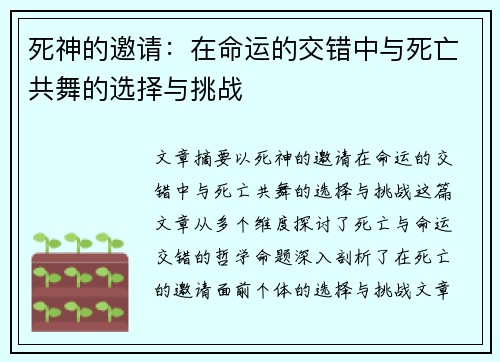 死神的邀请：在命运的交错中与死亡共舞的选择与挑战

文章摘要以死神的邀请在命运的交错中与死亡共舞的选择与挑战这篇文章从多个维度探讨了死亡与命运交错的哲学命题深入剖析了在死亡的邀请面前个体的选择与挑战文章